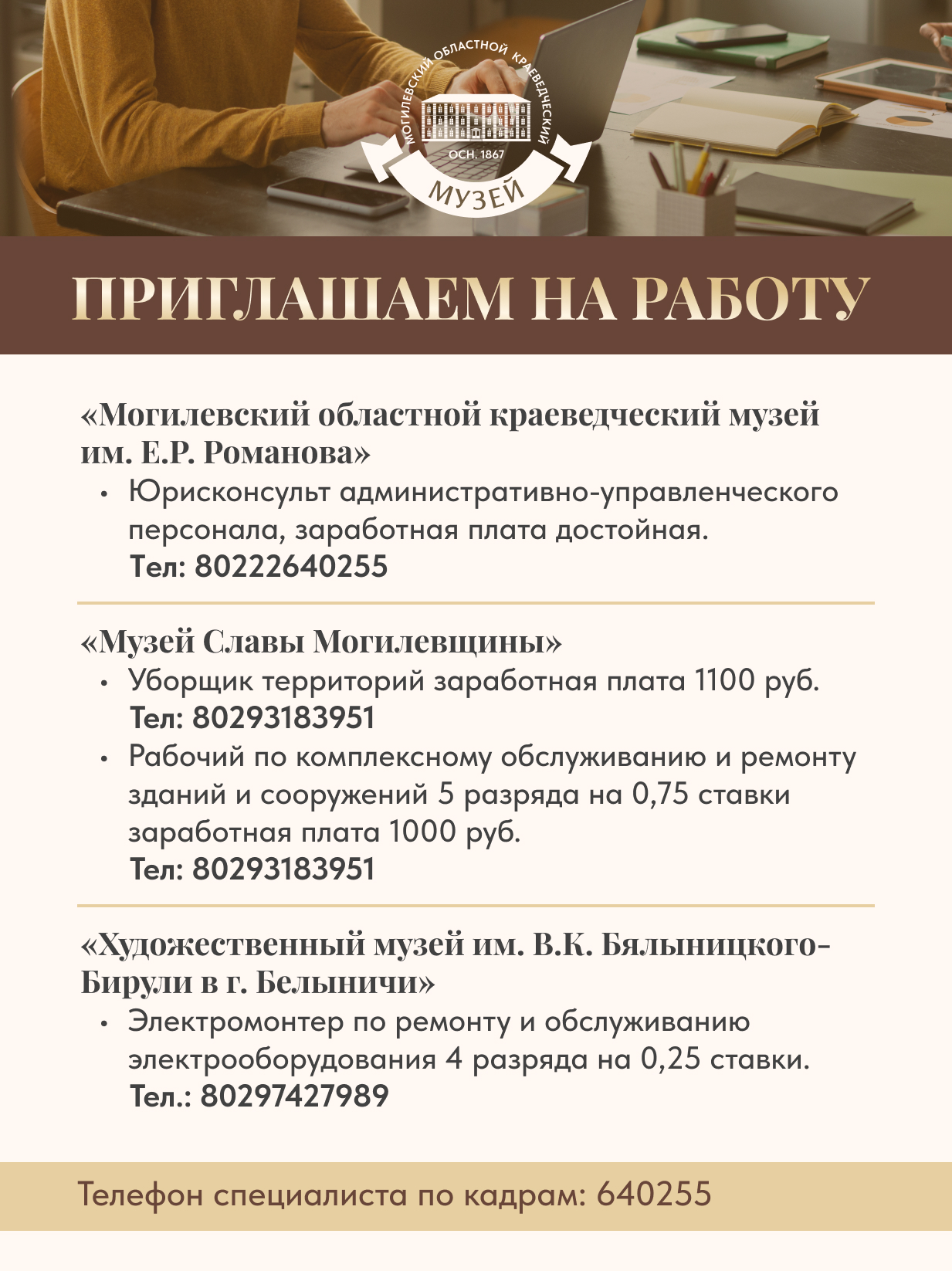 МОГИЛЕВСКИЙ ОБЛАСТНОЙ КРАЕВЕДЧЕСКИЙ
ОСН. 1867
МУЗЕЙ

ПРИГЛАШАЕМ НА РАБОТУ

«Могилевский областной краеведческий музей им. Е.Р. Романова»

• Юрисконсульт административно-управленческого персонала, заработная плата достойная.
Тел: 80222640255

«Музей Славы Могилевщины»

• Уборщик территорий заработная плата 1100 руб.
Тел: 80293183951
• Рабочий по комплексному обслуживанию и ремонту зданий и сооружений 5 разряда на 0,75 ставки заработная плата 1000 руб.
Тел: 80293183951

«Художественный музей им. В.К. Бялыницкого-Бирули в г. Белыничи»

• Электромонтер по ремонту и обслуживанию электрооборудования 4 разряда на 0,25 ставки.
Тел.: 80297427989

Телефон специалиста по кадрам: 640255